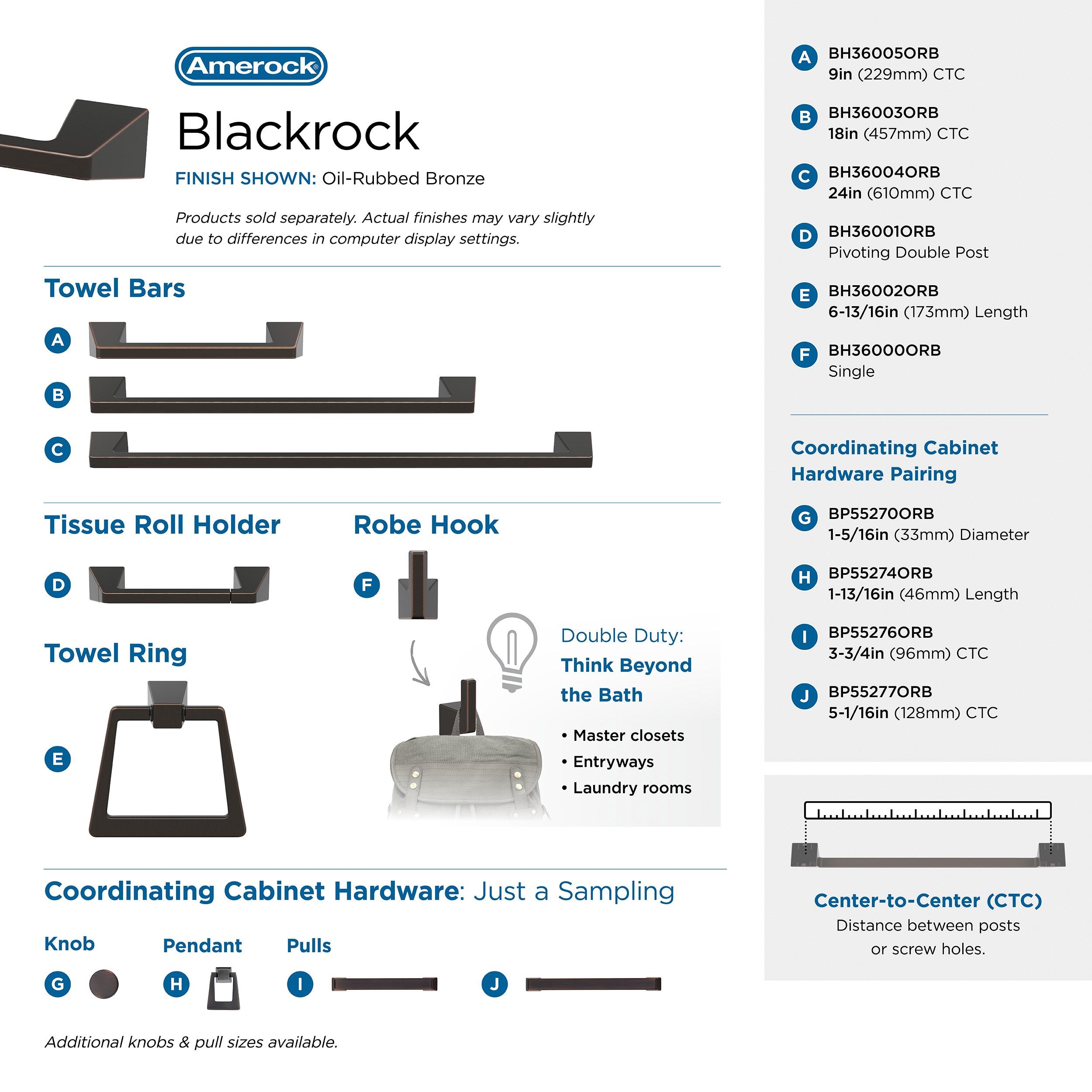 Amerock®

Blackrock

FINISH SHOWN: Oil-Rubbed Bronze

Products sold separately. Actual finishes may vary slightly due to differences in computer display settings.

Towel Bars

A

B

C

Tissue Roll Holder

D

Robe Hook

F

Towel Ring

E

Double Duty:
Think Beyond the Bath

• Master closets
• Entryways
• Laundry rooms

Coordinating Cabinet Hardware: Just a Sampling

Knob

G

Pendant

H

Pulls

I

J

Additional knobs & pull sizes available.

A BH36005ORB
9in (229mm) CTC

B BH36003ORB
18in (457mm) CTC

C BH36004ORB
24in (610mm) CTC

D BH36001ORB
Pivoting Double Post

E BH36002ORB
6-13/16in (173mm) Length

F BH36000ORB
Single

Coordinating Cabinet Hardware Pairing

G BP55270ORB
1-5/16in (33mm) Diameter

H BP55274ORB
1-13/16in (46mm) Length

I BP55276ORB
3-3/4in (96mm) CTC

J BP55277ORB
5-1/16in (128mm) CTC

Center-to-Center (CTC)
Distance between posts or screw holes.